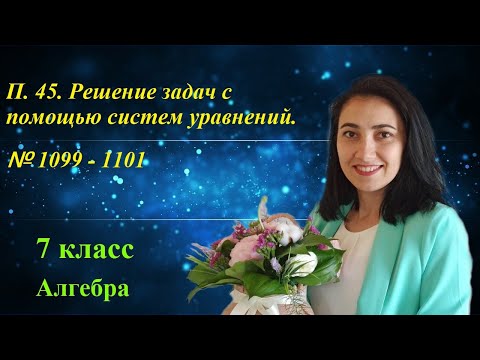 П. 45. Решение задач с помощью систем уравнений.

№ 1099 - 1101

7 класс

Алгебра